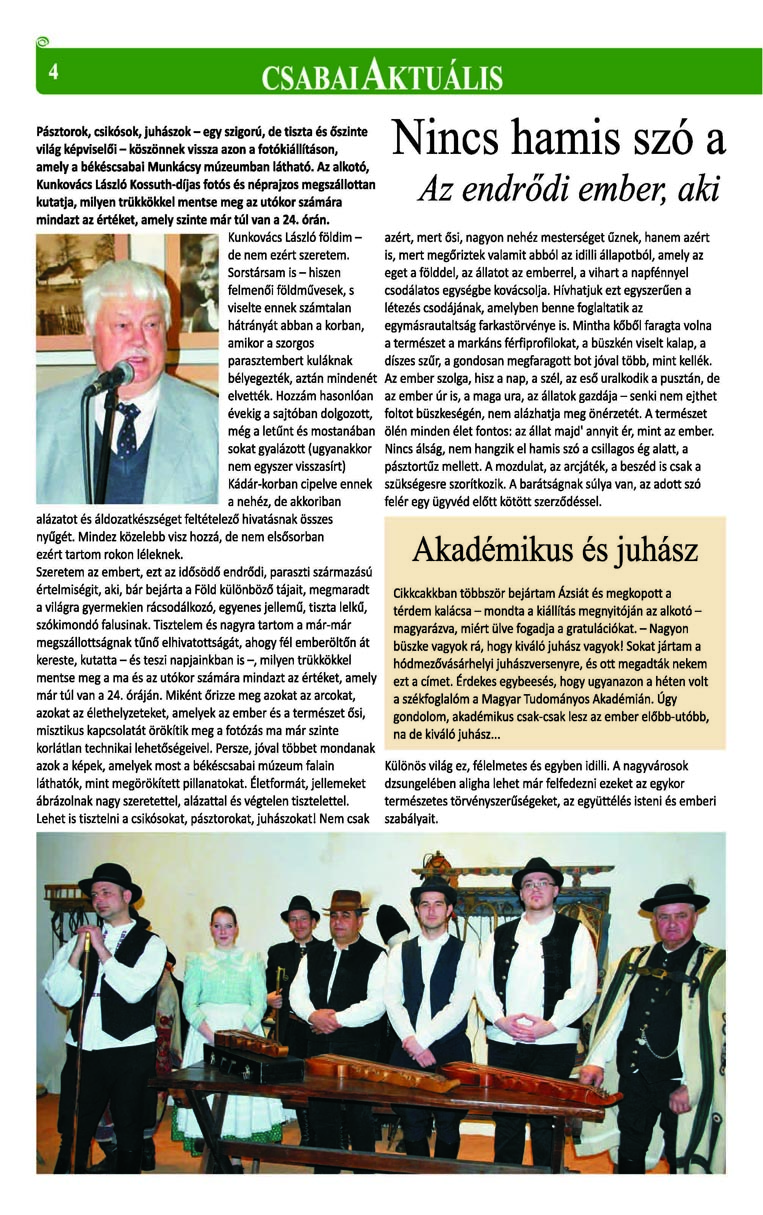 4

CSABAI AKTUÁLIS

Nincs hamis szó a

Az endrődi ember, aki

Pásztorok, csikósok, juhászok – egy szigorú, de tiszta és őszinte világ képviselői – köszönnek vissza azon a fotókiállításon, amely a békéscsabai Munkácsy múzeumban látható. Az alkotó, Kunkovács László Kossuth-díjas fotós és néprajzos megszállottan kutatja, milyen trükkökkel mentse meg az utókor számára mindazt az értéket, amely szinte már túl van a 24. órán.

Kunkovács László földim – de nem ezért szeretem. Sorstársam is – hiszen felmenői földművesek, s viselte ennek számtalan hátrányát abban a korban, amikor a szorgos parasztembert kuláknak bélyegezték, aztán mindenét elvették. Hozzám hasonlóan évekig a sajtóban dolgozott, még a letűnt és mostanában sokat gyalázott (ugyanakkor nem egyszer visszasírt) Kádár-korban cipelve ennek a nehéz, de akkoriban alázatot és áldozatkészséget feltételező hivatásnak összes nyűgét. Mindez közelebb visz hozzá, de nem elsősorban ezért tartom rokon léleknek.

Szeretem az embert, ezt az idősödő endrődi, paraszti származású értelmiségit, aki, bár bejárta a Föld különböző tájait, megmaradt a világra gyermekien rácsodálkozó, egyenes jellemű, tiszta lelkű, szókimondó falusinak. Tisztelem és nagyra tartom a már-már megszállottságnak tűnő elhivatottságát, ahogy fél emberöltőn át kereste, kutatta – és teszi napjainkban is –, milyen trükkökkel mentse meg a ma és az utókor számára mindazt az értéket, amely már túl van a 24. óráján. Miként őrizze meg azokat az arcokat, azokat az élethelyzeteket, amelyek az ember és a természet ősi, misztikus kapcsolatát örökítik meg a fotózás ma már szinte korlátlan technikai lehetőségeivel. Persze, jóval többet mondanak azok a képek, amelyek most a békéscsabai múzeum falain láthatók, mint megörökített pillanatokat. Életformát, jellemeket ábrázolnak nagy szeretettel, alázattal és végtelen tisztelettel. Lehet is tisztelni a csikósokat, pásztorokat, juhászokat! Nem csak azért, mert ősi, nagyon nehéz mesterséget űznek, hanem azért is, mert megőriztek valamit abból az idilli állapotból, amely az eget a földdel, az állatot az emberrel, a vihart a napfénnyel csodálatos egységbe kovácsolja. Hívhatjuk ezt egyszerűen a létezés csodájának, amelyben benne foglaltatik az egymásrautaltság farkastörvénye is. Mintha kőből faragta volna a természet a markáns férfiprofilokat, a büszkén viselt kalap, a díszes szűr, a gondosan megfaragott bot jóval több, mint kellék. Az ember szolga, hisz a nap, a szél, az eső uralkodik a pusztán, de az ember úr is, a maga ura, az állatok gazdája – senki nem ejthet foltot büszkeségén, nem alázhatja meg önérzetét. A természet ölén minden élet fontos: az állat majd' annyit ér, mint az ember. Nincs álság, nem hangzik el hamis szó a csillagos ég alatt, a pásztortűz mellett. A mozdulat, az arcjáték, a beszéd is csak a szükségesre szorítkozik. A barátságnak súlya van, az adott szó felér egy ügyvéd előtt kötött szerződéssel.

Akadémikus és juhász

Cikkcakkban többször bejártam Ázsiát és megkopott a térdem kalácsa – mondta a kiállítás megnyitóján az alkotó – magyarázva, miért ülve fogadja a gratulációkat. – Nagyon büszke vagyok rá, hogy kiváló juhász vagyok! Sokat jártam a hódmezővásárhelyi juhászversenyre, és ott megadták nekem ezt a címet. Érdekes egybeesés, hogy ugyanazon a héten volt a székfoglalóm a Magyar Tudományos Akadémián. Úgy gondolom, akadémikus csak-csak lesz az ember előbb-utóbb, na de kiváló juhász...

Különös világ ez, félelmetes és egyben idilli. A nagyvárosok dzsungelében aligha lehet már felfedezni ezeket az egykor természetes törvényszerűségeket, az együttélés isteni és emberi szabályait.